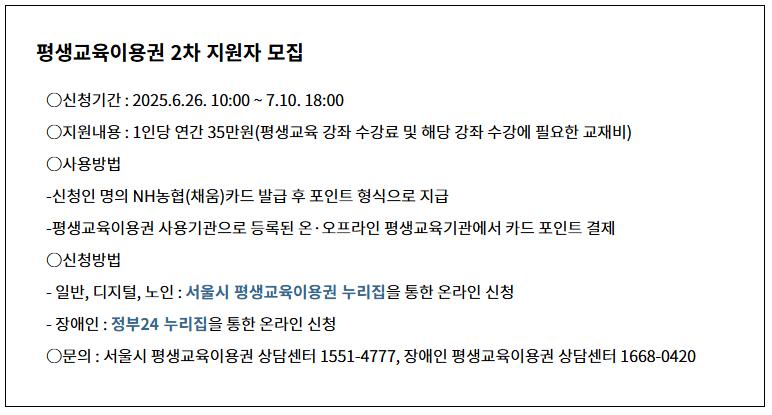 평생교육이용권 2차 지원자 모집

○신청기간 : 2025.6.26. 10:00 ~ 7.10. 18:00

○지원내용 : 1인당 연간 35만원(평생교육 강좌 수강료 및 해당 강좌 수강에 필요한 교재비)

○사용방법

-신청인 명의 NH농협(채움)카드 발급 후 포인트 형식으로 지급

-평생교육이용권 사용기관으로 등록된 온·오프라인 평생교육기관에서 카드 포인트 결제

○신청방법

- 일반, 디지털, 노인 : 서울시 평생교육이용권 누리집을 통한 온라인 신청

- 장애인 : 정부24 누리집을 통한 온라인 신청

○문의 : 서울시 평생교육이용권 상담센터 1551-4777, 장애인 평생교육이용권 상담센터 1668-0420